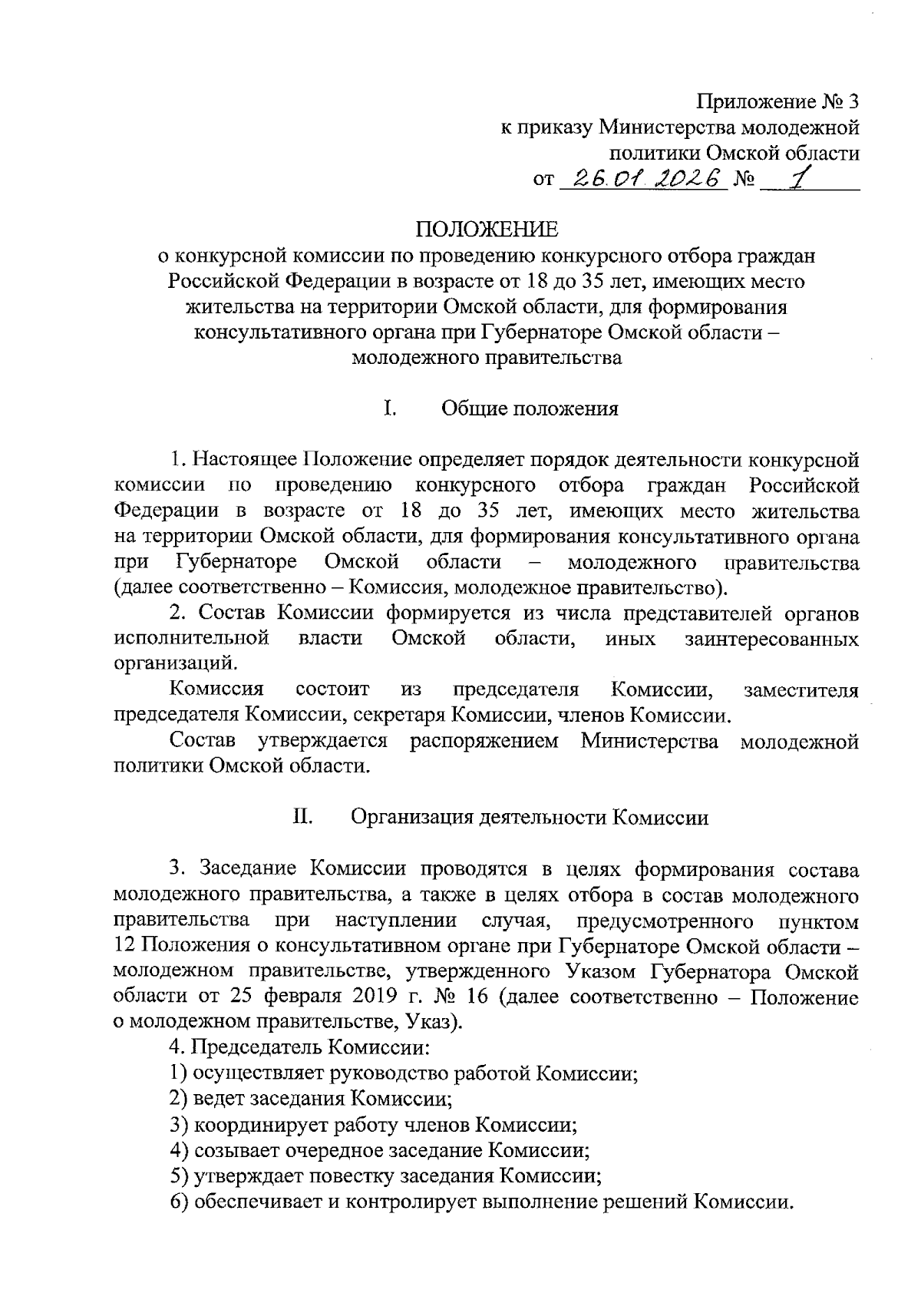 Приложение № 3
к приказу Министерства молодежной
политики Омской области
от 26.01.2026 № 1

ПОЛОЖЕНИЕ
о конкурсной комиссии по проведению конкурсного отбора граждан Российской Федерации в возрасте от 18 до 35 лет, имеющих место жительства на территории Омской области, для формирования консультативного органа при Губернаторе Омской области – молодежного правительства

I. Общие положения

1. Настоящее Положение определяет порядок деятельности конкурсной комиссии по проведению конкурсного отбора граждан Российской Федерации в возрасте от 18 до 35 лет, имеющих место жительства на территории Омской области, для формирования консультативного органа при Губернаторе Омской области – молодежного правительства (далее соответственно – Комиссия, молодежное правительство).

2. Состав Комиссии формируется из числа представителей органов исполнительной власти Омской области, иных заинтересованных организаций.

Комиссия состоит из председателя Комиссии, заместителя председателя Комиссии, секретаря Комиссии, членов Комиссии.

Состав утверждается распоряжением Министерства молодежной политики Омской области.

II. Организация деятельности Комиссии

3. Заседание Комиссии проводятся в целях формирования состава молодежного правительства, а также в целях отбора в состав молодежного правительства при наступлении случая, предусмотренного пунктом 12 Положения о консультативном органе при Губернаторе Омской области – молодежном правительстве, утвержденного Указом Губернатора Омской области от 25 февраля 2019 г. № 16 (далее соответственно – Положение о молодежном правительстве, Указ).

4. Председатель Комиссии:
1) осуществляет руководство работой Комиссии;
2) ведет заседания Комиссии;
3) координирует работу членов Комиссии;
4) созывает очередное заседание Комиссии;
5) утверждает повестку заседания Комиссии;
6) обеспечивает и контролирует выполнение решений Комиссии.